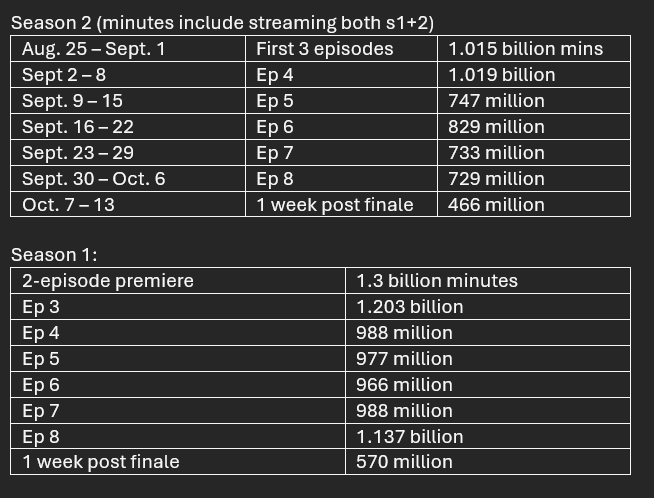 Season 2 (minutes include streaming both s1+2)

| Aug. 25 – Sept. 1 | First 3 episodes | 1.015 billion mins |
|---|---|---|
| Sept 2 – 8 | Ep 4 | 1.019 billion |
| Sept. 9 – 15 | Ep 5 | 747 million |
| Sept. 16 – 22 | Ep 6 | 829 million |
| Sept. 23 – 29 | Ep 7 | 733 million |
| Sept. 30 – Oct. 6 | Ep 8 | 729 million |
| Oct. 7 – 13 | 1 week post finale | 466 million |

Season 1:

| 2-episode premiere | 1.3 billion minutes |
|---|---|
| Ep 3 | 1.203 billion |
| Ep 4 | 988 million |
| Ep 5 | 977 million |
| Ep 6 | 966 million |
| Ep 7 | 988 million |
| Ep 8 | 1.137 billion |
| 1 week post finale | 570 million |